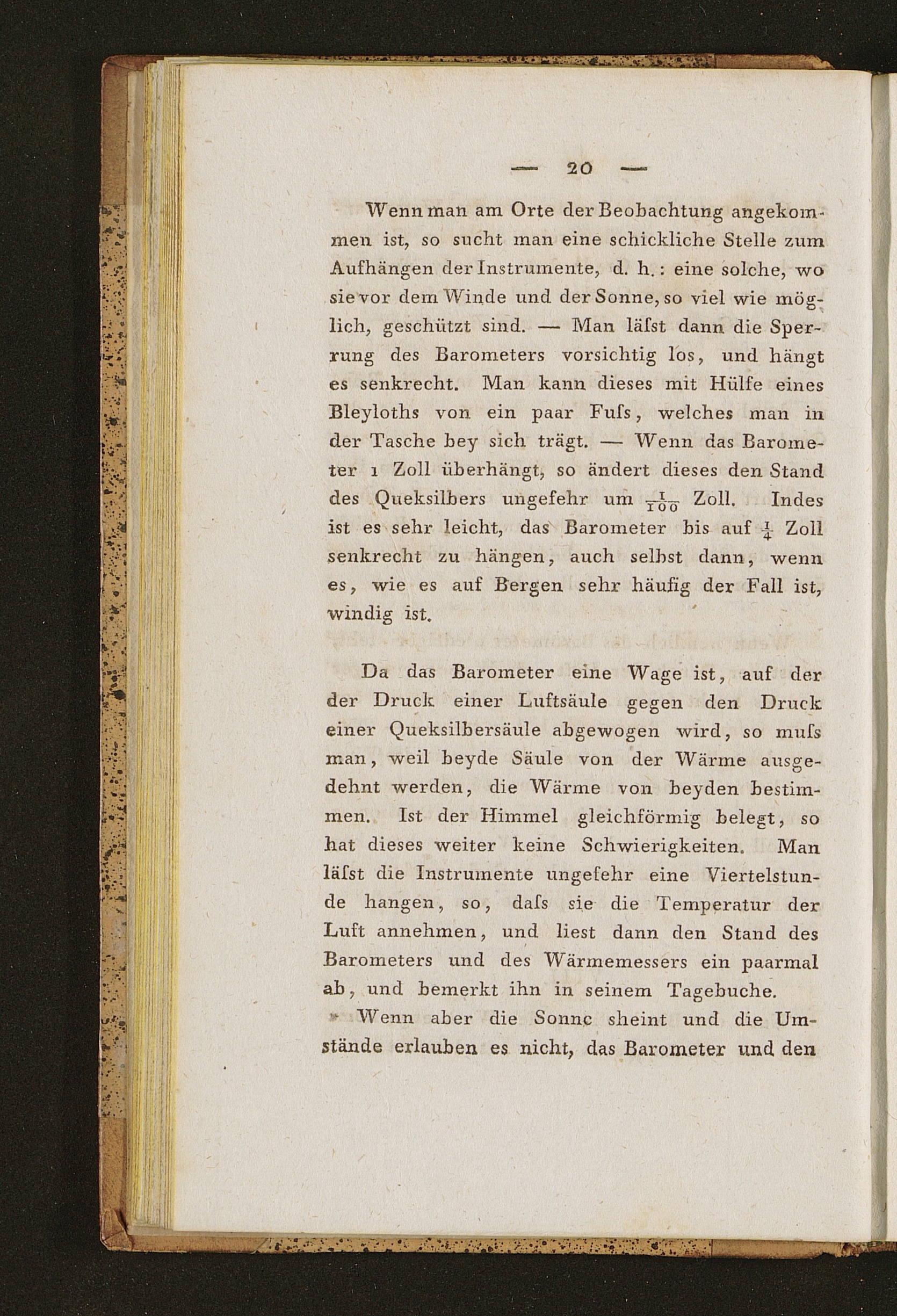 — 20 —

Wenn man am Orte der Beobachtung angekommen ist, so sucht man eine schickliche Stelle zum Aufhängen der Instrumente, d. h.: eine solche, wo sie vor dem Winde und der Sonne, so viel wie möglich, geschützt sind. — Man läſst dann die Sperrung des Barometers vorsichtig los, und hängt es senkrecht. Man kann dieses mit Hülfe eines Bleyloths von ein paar Fuſs, welches man in der Tasche bey sich trägt. — Wenn das Barometer 1 Zoll überhängt, so ändert dieses den Stand des Queksilbers ungefehr um $\frac{1}{100}$ Zoll. Indes ist es sehr leicht, das Barometer bis auf $\frac{1}{4}$ Zoll senkrecht zu hängen, auch selbst dann, wenn es, wie es auf Bergen sehr häufig der Fall ist, windig ist.

Da das Barometer eine Wage ist, auf der der Druck einer Luftsäule gegen den Druck einer Queksilbersäule abgewogen wird, so muſs man, weil beyde Säule von der Wärme ausgedehnt werden, die Wärme von beyden bestimmen. Ist der Himmel gleichförmig belegt, so hat dieses weiter keine Schwierigkeiten. Man läſst die Instrumente ungefehr eine Viertelstunde hangen, so, daſs sie die Temperatur der Luft annehmen, und liest dann den Stand des Barometers und des Wärmemessers ein paarmal ab, und bemerkt ihn in seinem Tagebuche.

Wenn aber die Sonne sheint und die Umstände erlauben es nicht, das Barometer und den